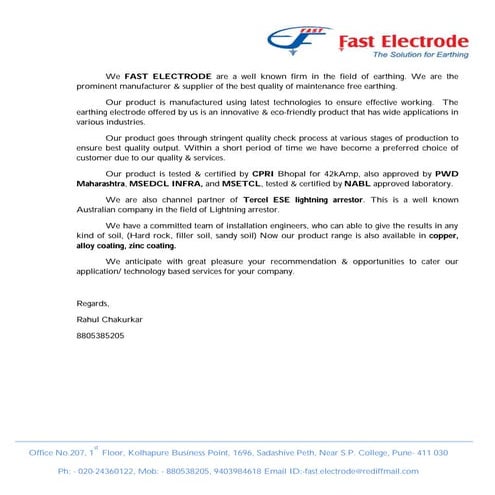 FAST

Fast Electrode
The Solution for Earthing

We FAST ELECTRODE are a well known firm in the field of earthing. We are the prominent manufacturer & supplier of the best quality of maintenance free earthing.

Our product is manufactured using latest technologies to ensure effective working. The earthing electrode offered by us is an innovative & eco-friendly product that has wide applications in various industries.

Our product goes through stringent quality check process at various stages of production to ensure best quality output. Within a short period of time we have become a preferred choice of customer due to our quality & services.

Our product is tested & certified by CPRI Bhopal for 42kAmp, also approved by PWD Maharashtra, MSEDCL INFRA, and MSETCL, tested & certified by NABL approved laboratory.

We are also channel partner of Tercel ESE lightning arrestor. This is a well known Australian company in the field of Lightning arrestor.

We have a committed team of installation engineers, who can able to give the results in any kind of soil, (Hard rock, filler soil, sandy soil) Now our product range is also available in copper, alloy coating, zinc coating.

We anticipate with great pleasure your recommendation & opportunities to cater our application/ technology based services for your company.

Regards,

Rahul Chakurkar

8805385205

Office No.207, 1$^{st}$ Floor, Kolhapure Business Point, 1696, Sadashive Peth, Near S.P. College, Pune- 411 030

Ph: - 020-24360122, Mob: - 880538205, 9403984618 Email ID:-fast.electrode@rediffmail.com